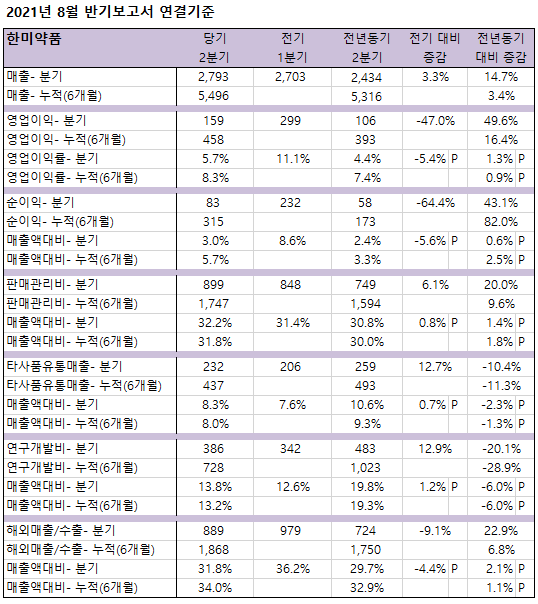 2021년 8월 반기보고서 연결기준

| 한미약품 | 당기 2분기 | 전기 1분기 | 전년동기 2분기 | 전기 대비 증감 | 전년동기 대비 증감 |
|---|---|---|---|---|---|
| 매출- 분기 | 2,793 | 2,703 | 2,434 | 3.3% | 14.7% |
| 매출- 누적(6개월) | 5,496 | | 5,316 | | 3.4% |
| 영업이익- 분기 | 159 | 299 | 106 | -47.0% | 49.6% |
| 영업이익- 누적(6개월) | 458 | | 393 | | 16.4% |
| 영업이익률- 분기 | 5.7% | 11.1% | 4.4% | -5.4% P | 1.3% P |
| 영업이익률- 누적(6개월) | 8.3% | | 7.4% | | 0.9% P |
| 순이익- 분기 | 83 | 232 | 58 | -64.4% | 43.1% |
| 순이익- 누적(6개월) | 315 | | 173 | | 82.0% |
| 매출액대비- 분기 | 3.0% | 8.6% | 2.4% | -5.6% P | 0.6% P |
| 매출액대비- 누적(6개월) | 5.7% | | 3.3% | | 2.5% P |
| 판매관리비- 분기 | 899 | 848 | 749 | 6.1% | 20.0% |
| 판매관리비- 누적(6개월) | 1,747 | | 1,594 | | 9.6% |
| 매출액대비- 분기 | 32.2% | 31.4% | 30.8% | 0.8% P | 1.4% P |
| 매출액대비- 누적(6개월) | 31.8% | | 30.0% | | 1.8% P |
| 타사품유통매출- 분기 | 232 | 206 | 259 | 12.7% | -10.4% |
| 타사품유통매출- 누적(6개월) | 437 | | 493 | | -11.3% |
| 매출액대비- 분기 | 8.3% | 7.6% | 10.6% | 0.7% P | -2.3% P |
| 매출액대비- 누적(6개월) | 8.0% | | 9.3% | | -1.3% P |
| 연구개발비- 분기 | 386 | 342 | 483 | 12.9% | -20.1% |
| 연구개발비- 누적(6개월) | 728 | | 1,023 | | -28.9% |
| 매출액대비- 분기 | 13.8% | 12.6% | 19.8% | 1.2% P | -6.0% P |
| 매출액대비- 누적(6개월) | 13.2% | | 19.3% | | -6.0% P |
| 해외매출/수출- 분기 | 889 | 979 | 724 | -9.1% | 22.9% |
| 해외매출/수출- 누적(6개월) | 1,868 | | 1,750 | | 6.8% |
| 매출액대비- 분기 | 31.8% | 36.2% | 29.7% | -4.4% P | 2.1% P |
| 매출액대비- 누적(6개월) | 34.0% | | 32.9% | | 1.1% P |